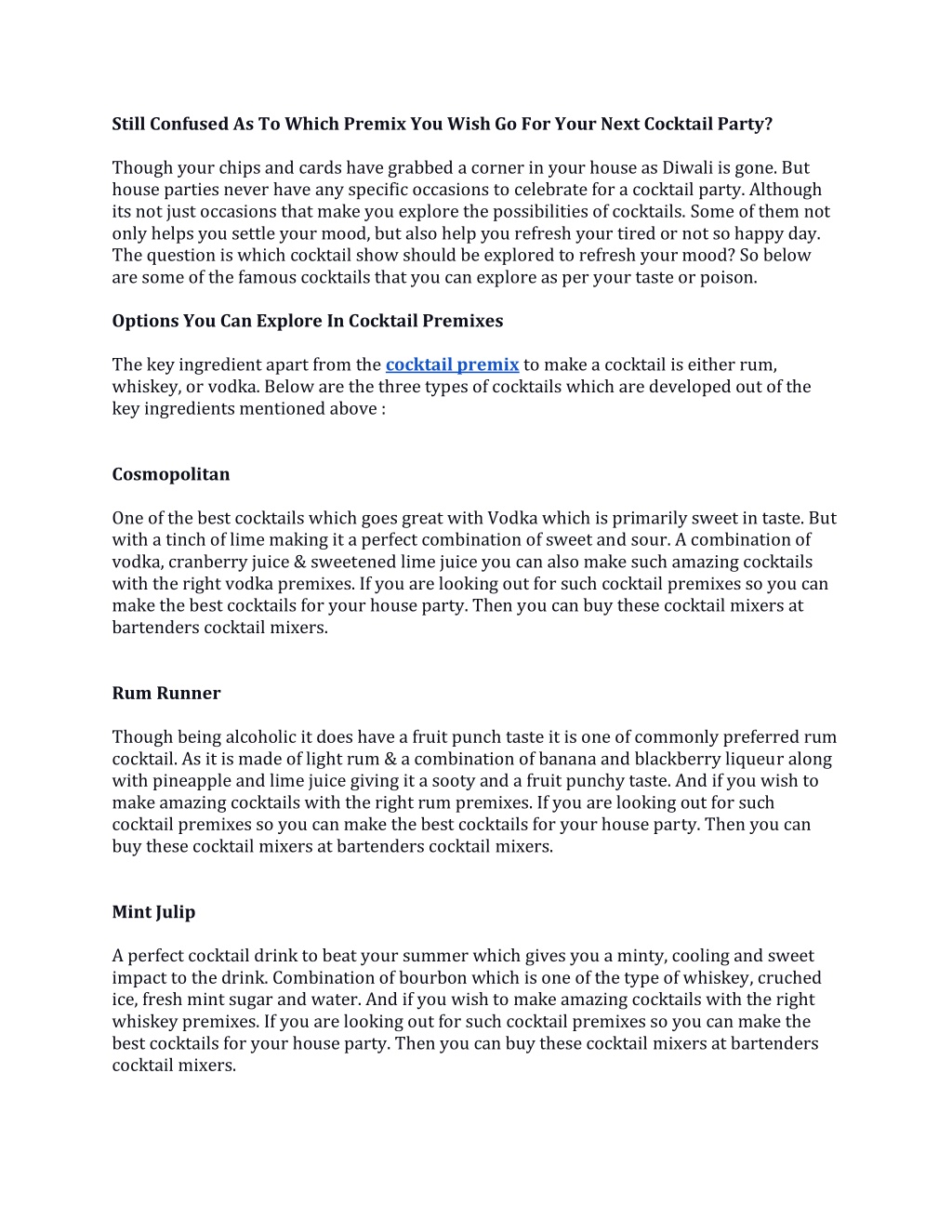 Still Confused As To Which Premix You Wish Go For Your Next Cocktail Party?

Though your chips and cards have grabbed a corner in your house as Diwali is gone. But house parties never have any specific occasions to celebrate for a cocktail party. Although its not just occasions that make you explore the possibilities of cocktails. Some of them not only helps you settle your mood, but also help you refresh your tired or not so happy day. The question is which cocktail show should be explored to refresh your mood? So below are some of the famous cocktails that you can explore as per your taste or poison.

Options You Can Explore In Cocktail Premixes

The key ingredient apart from the cocktail premix to make a cocktail is either rum, whiskey, or vodka. Below are the three types of cocktails which are developed out of the key ingredients mentioned above :

Cosmopolitan

One of the best cocktails which goes great with Vodka which is primarily sweet in taste. But with a tinch of lime making it a perfect combination of sweet and sour. A combination of vodka, cranberry juice & sweetened lime juice you can also make such amazing cocktails with the right vodka premixes. If you are looking out for such cocktail premixes so you can make the best cocktails for your house party. Then you can buy these cocktail mixers at bartenders cocktail mixers.

Rum Runner

Though being alcoholic it does have a fruit punch taste it is one of commonly preferred rum cocktail. As it is made of light rum & a combination of banana and blackberry liqueur along with pineapple and lime juice giving it a sooty and a fruit punchy taste. And if you wish to make amazing cocktails with the right rum premixes. If you are looking out for such cocktail premixes so you can make the best cocktails for your house party. Then you can buy these cocktail mixers at bartenders cocktail mixers.

Mint Julip

A perfect cocktail drink to beat your summer which gives you a minty, cooling and sweet impact to the drink. Combination of bourbon which is one of the type of whiskey, cruched ice, fresh mint sugar and water. And if you wish to make amazing cocktails with the right whiskey premixes. If you are looking out for such cocktail premixes so you can make the best cocktails for your house party. Then you can buy these cocktail mixers at bartenders cocktail mixers.